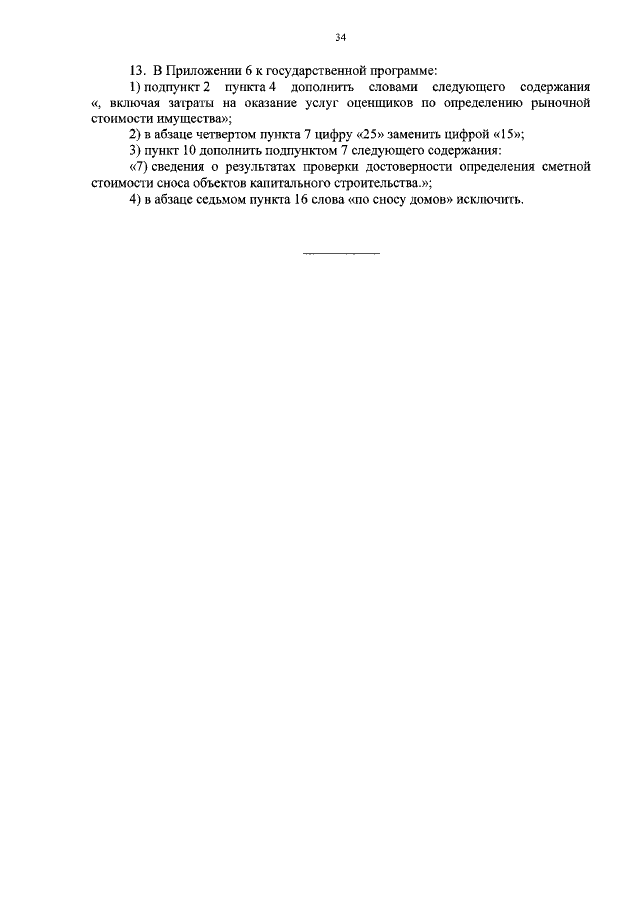 34

13. В Приложении 6 к государственной программе:

1) подпункт 2 пункта 4 дополнить словами следующего содержания «, включая затраты на оказание услуг оценщиков по определению рыночной стоимости имущества»;

2) в абзаце четвертом пункта 7 цифру «25» заменить цифрой «15»;

3) пункт 10 дополнить подпунктом 7 следующего содержания:

«7) сведения о результатах проверки достоверности определения сметной стоимости сноса объектов капитального строительства.»;

4) в абзаце седьмом пункта 16 слова «по сносу домов» исключить.